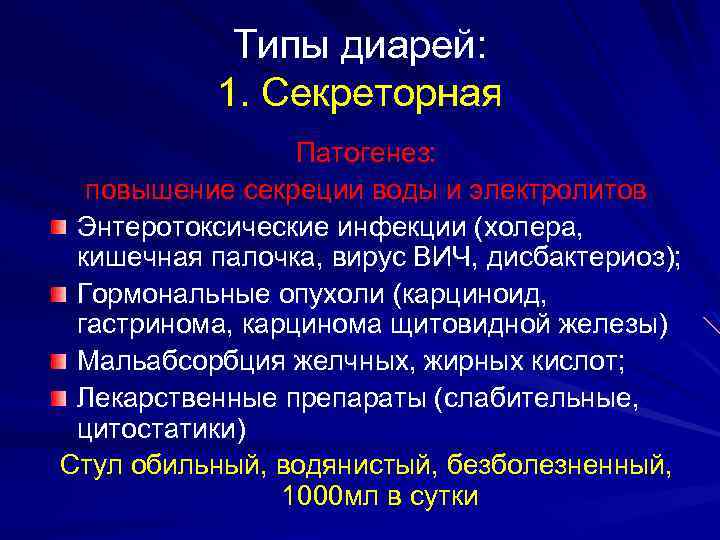 Типы диарей:
1. Секреторная

Патогенез:
повышение секреции воды и электролитов

• Энтеротоксические инфекции (холера, кишечная палочка, вирус ВИЧ, дисбактериоз);
• Гормональные опухоли (карциноид, гастринома, карцинома щитовидной железы)
• Мальабсорбция желчных, жирных кислот;
• Лекарственные препараты (слабительные, цитостатики)

Стул обильный, водянистый, безболезненный, 1000мл в сутки